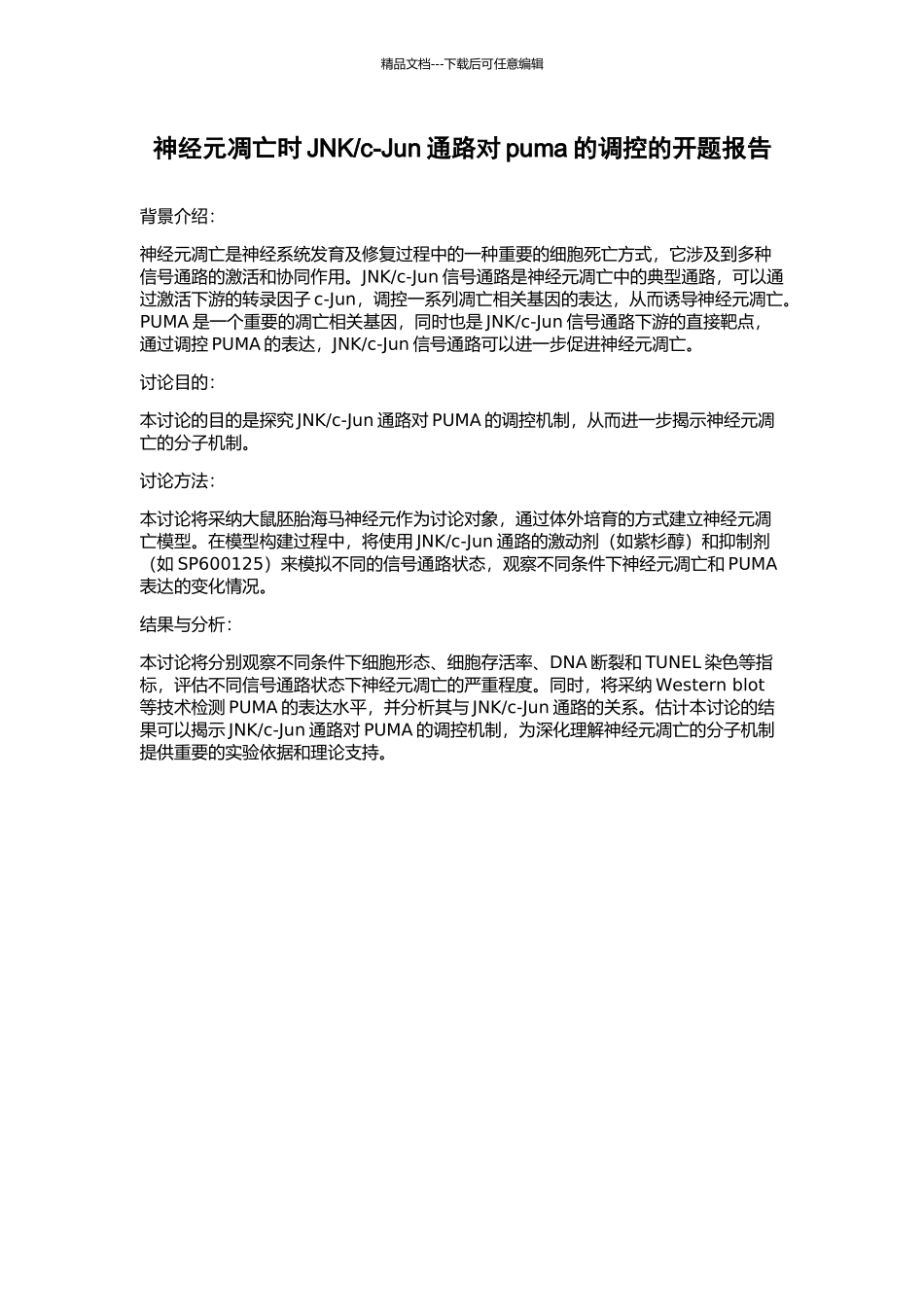 精品文档---下载后可任意编辑

神经元凋亡时 JNK/c-Jun 通路对 puma 的调控的开题报告

背景介绍:

神经元凋亡是神经系统发育及修复过程中的一种重要的细胞死亡方式，它涉及到多种信号通路的激活和协同作用。JNK/c-Jun 信号通路是神经元凋亡中的典型通路，可以通过激活下游的转录因子 c-Jun，调控一系列凋亡相关基因的表达，从而诱导神经元凋亡。PUMA 是一个重要的凋亡相关基因，同时也是 JNK/c-Jun 信号通路下游的直接靶点，通过调控 PUMA 的表达，JNK/c-Jun 信号通路可以进一步促进神经元凋亡。

讨论目的:

本讨论的目的是探究 JNK/c-Jun 通路对 PUMA 的调控机制，从而进一步揭示神经元凋亡的分子机制。

讨论方法:

本讨论将采纳大鼠胚胎海马神经元作为讨论对象，通过体外培育的方式建立神经元凋亡模型。在模型构建过程中，将使用 JNK/c-Jun 通路的激动剂（如紫杉醇）和抑制剂（如 SP600125）来模拟不同的信号通路状态，观察不同条件下神经元凋亡和 PUMA 表达的变化情况。

结果与分析:

本讨论将分别观察不同条件下细胞形态、细胞存活率、DNA 断裂和 TUNEL 染色等指标，评估不同信号通路状态下神经元凋亡的严重程度。同时，将采纳 Western blot 等技术检测 PUMA 的表达水平，并分析其与 JNK/c-Jun 通路的关系。估计本讨论的结果可以揭示 JNK/c-Jun 通路对 PUMA 的调控机制，为深化理解神经元凋亡的分子机制提供重要的实验依据和理论支持。